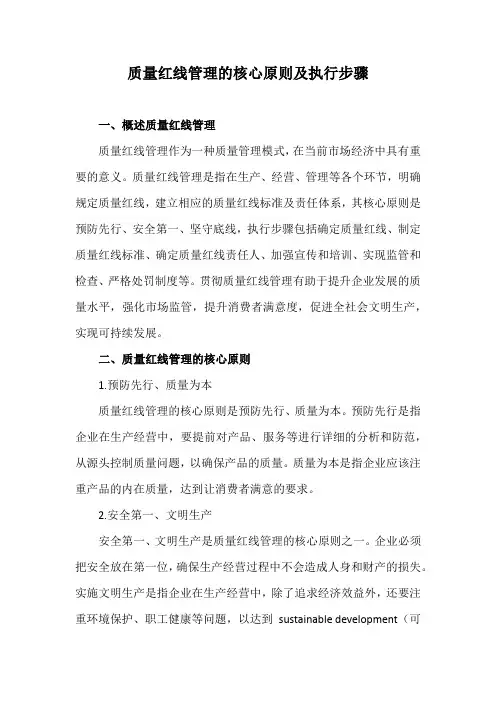 质量红线管理的核心原则及执行步骤

一、概述质量红线管理

质量红线管理作为一种质量管理模式，在当前市场经济中具有重要的意义。质量红线管理是指在生产、经营、管理等各个环节，明确规定质量红线，建立相应的质量红线标准及责任体系，其核心原则是预防先行、安全第一、坚守底线，执行步骤包括确定质量红线、制定质量红线标准、确定质量红线责任人、加强宣传和培训、实现监管和检查、严格处罚制度等。贯彻质量红线管理有助于提升企业发展的质量水平，强化市场监管，提升消费者满意度，促进全社会文明生产，实现可持续发展。

二、质量红线管理的核心原则

1.预防先行、质量为本

质量红线管理的核心原则是预防先行、质量为本。预防先行是指企业在生产经营中，要提前对产品、服务等进行详细的分析和防范，从源头控制质量问题，以确保产品的质量。质量为本是指企业应该注重产品的内在质量，达到让消费者满意的要求。

2.安全第一、文明生产

安全第一、文明生产是质量红线管理的核心原则之一。企业必须把安全放在第一位，确保生产经营过程中不会造成人身和财产的损失。实施文明生产是指企业在生产经营中，除了追求经济效益外，还要注重环境保护、职工健康等问题，以达到 sustainable development（可